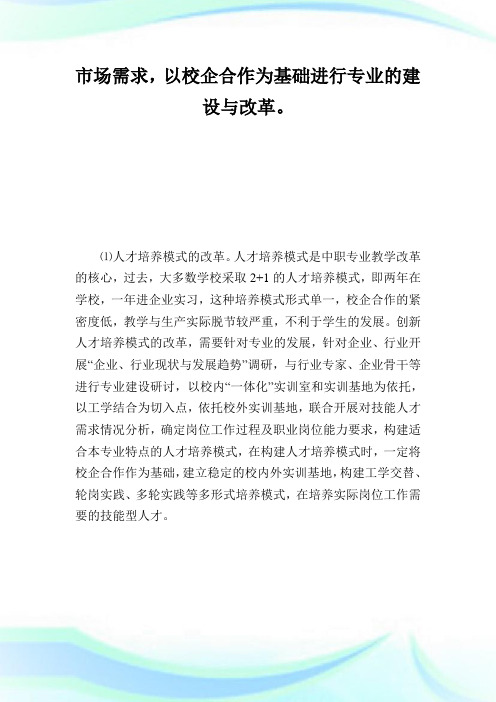 市场需求，以校企合作为基础进行专业的建设与改革。

⑴人才培养模式的改革。人才培养模式是中职专业教学改革的核心，过去，大多数学校采取 2+1 的人才培养模式，即两年在学校，一年进企业实习，这种培养模式形式单一，校企合作的紧密度低，教学与生产实际脱节较严重，不利于学生的发展。创新人才培养模式的改革，需要针对专业的发展，针对企业、行业开展“企业、行业现状与发展趋势”调研，与行业专家、企业骨干等进行专业建设研讨，以校内“一体化”实训室和实训基地为依托，以工学结合为切入点，依托校外实训基地，联合开展对技能人才需求情况分析，确定岗位工作过程及职业岗位能力要求，构建适合本专业特点的人才培养模式，在构建人才培养模式时，一定将校企合作作为基础，建立稳定的校内外实训基地，构建工学交替、轮岗实践、多轮实践等多形式培养模式，在培养实际岗位工作需要的技能型人才。